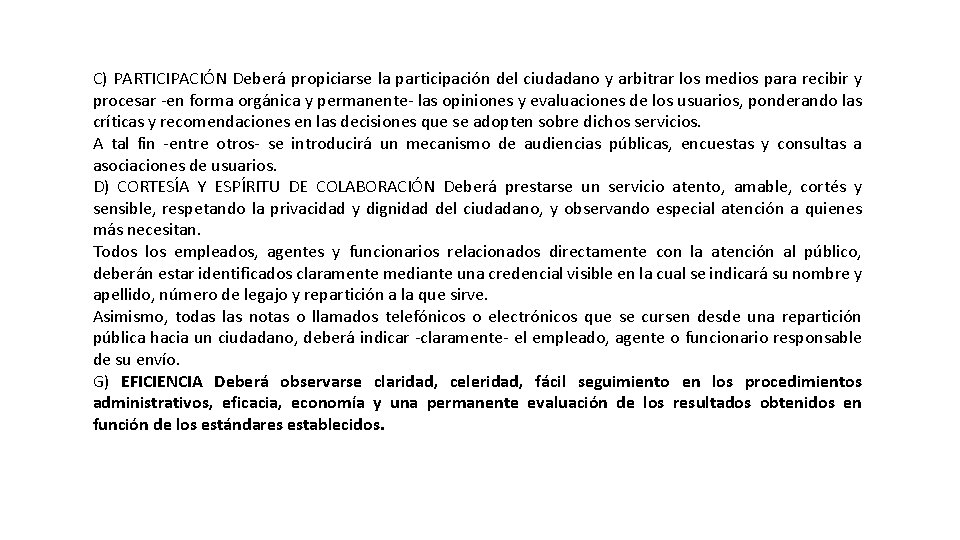 C) PARTICIPACIÓN Deberá propiciarse la participación del ciudadano y arbitrar los medios para recibir y procesar -en forma orgánica y permanente- las opiniones y evaluaciones de los usuarios, ponderando las críticas y recomendaciones en las decisiones que se adopten sobre dichos servicios.
A tal fin -entre otros- se introducirá un mecanismo de audiencias públicas, encuestas y consultas a asociaciones de usuarios.
D) CORTESÍA Y ESPÍRITU DE COLABORACIÓN Deberá prestarse un servicio atento, amable, cortés y sensible, respetando la privacidad y dignidad del ciudadano, y observando especial atención a quienes más necesitan.
Todos los empleados, agentes y funcionarios relacionados directamente con la atención al público, deberán estar identificados claramente mediante una credencial visible en la cual se indicará su nombre y apellido, número de legajo y repartición a la que sirve.
Asimismo, todas las notas o llamados telefónicos o electrónicos que se cursen desde una repartición pública hacia un ciudadano, deberá indicar -claramente- el empleado, agente o funcionario responsable de su envío.
G) EFICIENCIA Deberá observarse claridad, celeridad, fácil seguimiento en los procedimientos administrativos, eficacia, economía y una permanente evaluación de los resultados obtenidos en función de los estándares establecidos.